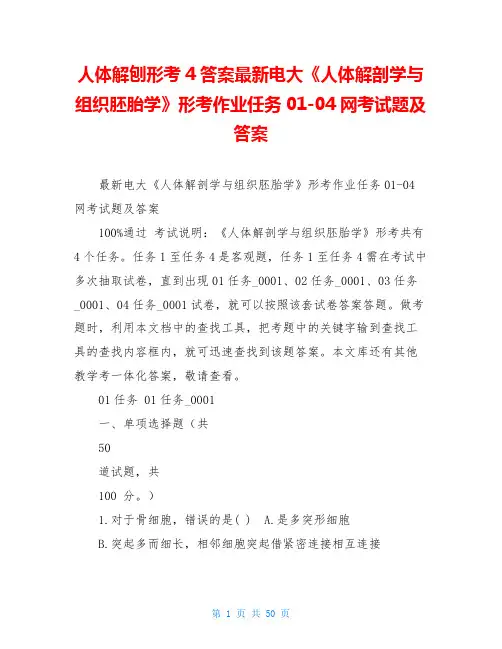 人体解刨形考 4 答案最新电大《人体解剖学与组织胚胎学》形考作业任务 01-04 网考试题及答案

最新电大《人体解剖学与组织胚胎学》形考作业任务 01-04 网考试题及答案

100%通过 考试说明：《人体解剖学与组织胚胎学》形考共有 4 个任务。任务 1 至任务 4 是客观题，任务 1 至任务 4 需在考试中多次抽取试卷，直到出现 01 任务_0001、02 任务_0001、03 任务_0001、04 任务_0001 试卷，就可以按照该套试卷答案答题。做考题时，利用本文档中的查找工具，把考题中的关键字输到查找工具的查找内容框内，就可迅速查找到该题答案。本文库还有其他教学考一体化答案，敬请查看。

01 任务 01 任务_0001

一、单项选择题（共

50

道试题，共

100 分。）

1.对于骨细胞，错误的是( ) A.是多突形细胞

B.突起多而细长，相邻细胞突起借紧密连接相互连接

第 1 页 共 50 页